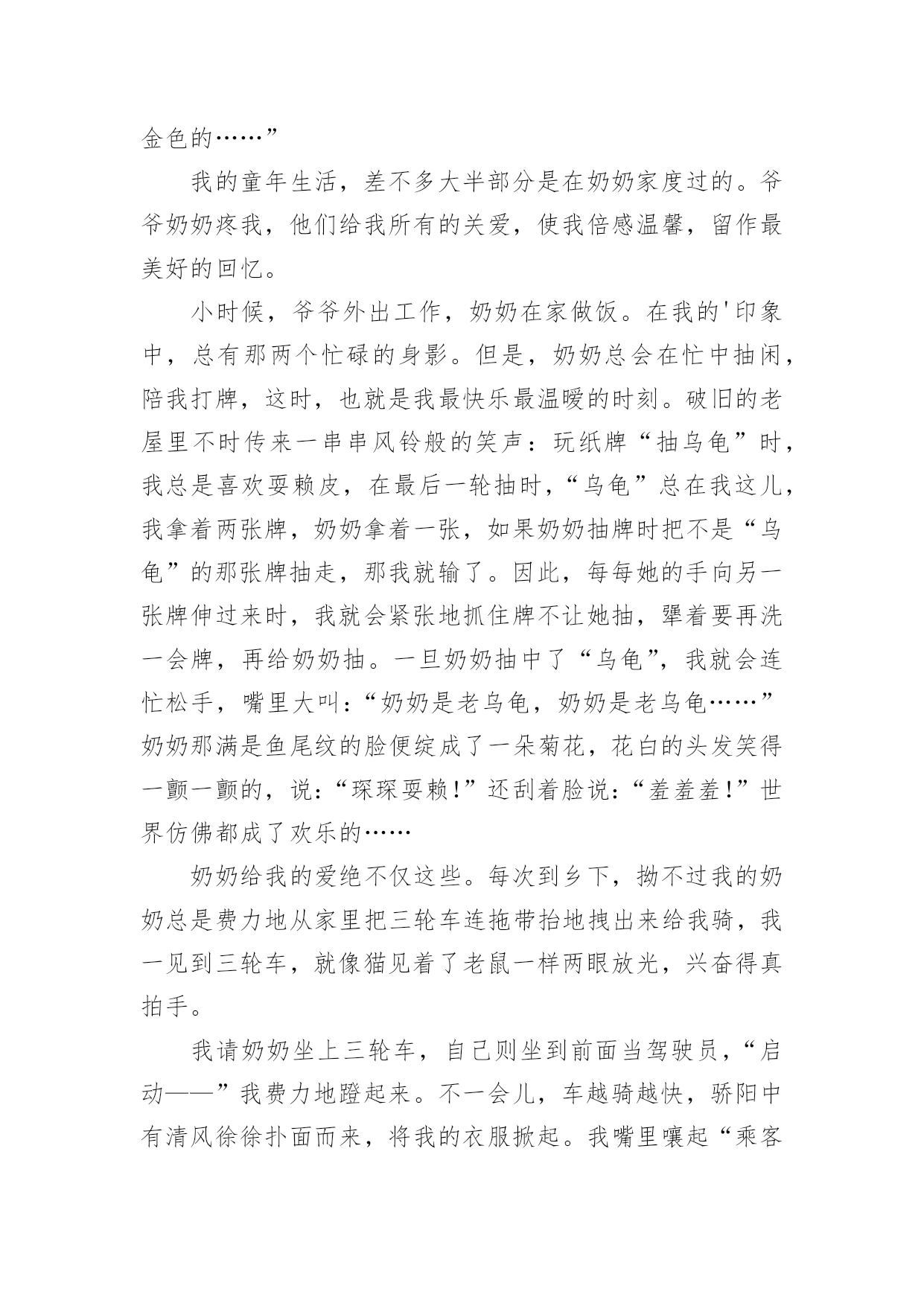 金色的……”

我的童年生活，差不多大半部分是在奶奶家度过的。爷爷奶奶疼我，他们给我所有的关爱，使我倍感温馨，留作最美好的回忆。

小时候，爷爷外出工作，奶奶在家做饭。在我的'印象中，总有那两个忙碌的身影。但是，奶奶总会在忙中抽闲，陪我打牌，这时，也就是我最快乐最温暖的时刻。破旧的老屋里不时传来一串串风铃般的笑声：玩纸牌“抽乌龟”时，我总是喜欢耍赖皮，在最后一轮抽时，“乌龟”总在我这儿，我拿着两张牌，奶奶拿着一张，如果奶奶抽牌时把不是“乌龟”的那张牌抽走，那我就输了。因此，每每她的手向另一张牌伸过来时，我就会紧张地抓住牌不让她抽，犟着要再洗一会牌，再给奶奶抽。一旦奶奶抽中了“乌龟”，我就会连忙松手，嘴里大叫：“奶奶是老乌龟，奶奶是老乌龟……”奶奶那满是鱼尾纹的脸便绽成了一朵菊花，花白的头发笑得一颤一颤的，说：“琛琛耍赖!”还刮着脸说：“羞羞羞!”世界仿佛都成了欢乐的……

奶奶给我的爱绝不仅这些。每次到乡下，拗不过我的奶奶总是费力地从家里把三轮车连拖带抬地拽出来给我骑，我一见到三轮车，就像猫见着了老鼠一样两眼放光，兴奋得真拍手。

我请奶奶坐上三轮车，自己则坐到前面当驾驶员，“启动——”我费力地蹬起来。不一会儿，车越骑越快，骄阳中有清风徐徐扑面而来，将我的衣服掀起。我嘴里嚷起“乘客